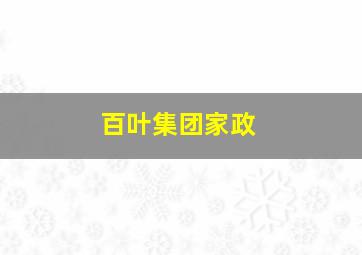 百叶集团家政